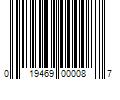 0 19469 00008 7